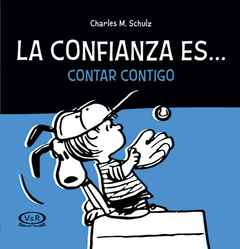 Charles M. Schulz

LA CONFIANZA ES...

CONTAR CONTIGO

V&R